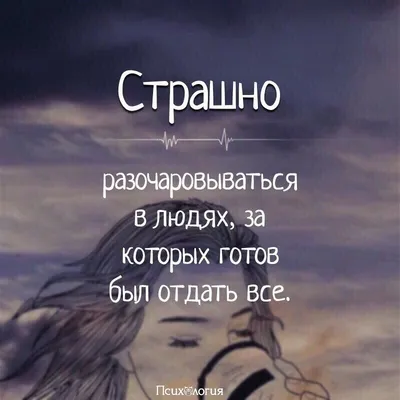 Страшно

разочаровываться в людях, за которых готов был отдать все.

Психология